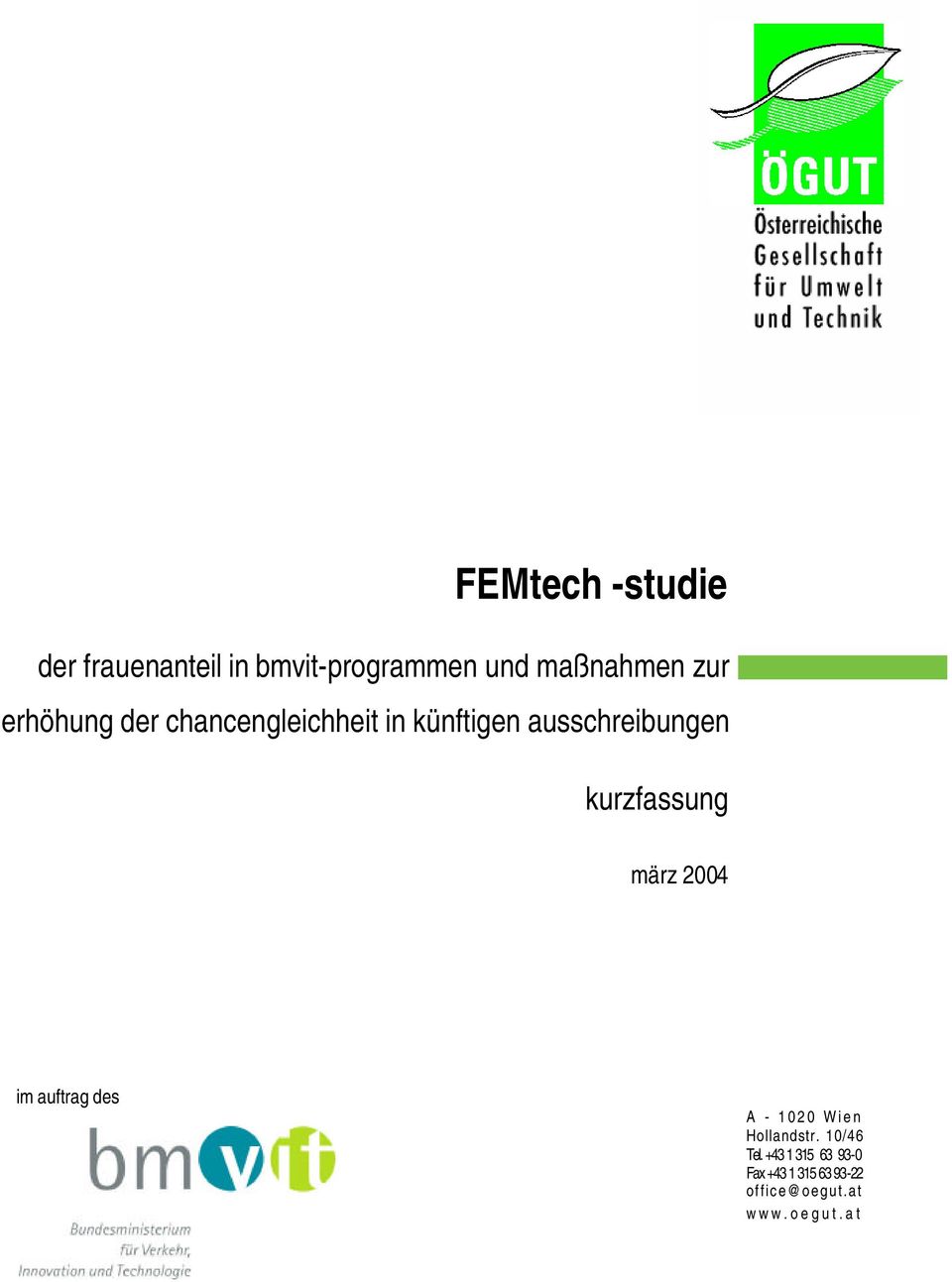 ÖGUT
Österreichische Gesellschaft für Umwelt und Technik

FEMtech -studie

der frauenanteil in bmvit-programmen und maßnahmen zur erhöhung der chancengleichheit in künftigen ausschreibungen

kurzfassung

märz 2004

im auftrag des

bmvit
Bundesministerium für Verkehr, Innovation und Technologie

A - 1020 Wien
Hollandstr. 10/46
Tel. +43 1 315 63 93-0
Fax +43 1 315 63 93-22
office@oegut.at
www.oegut.at